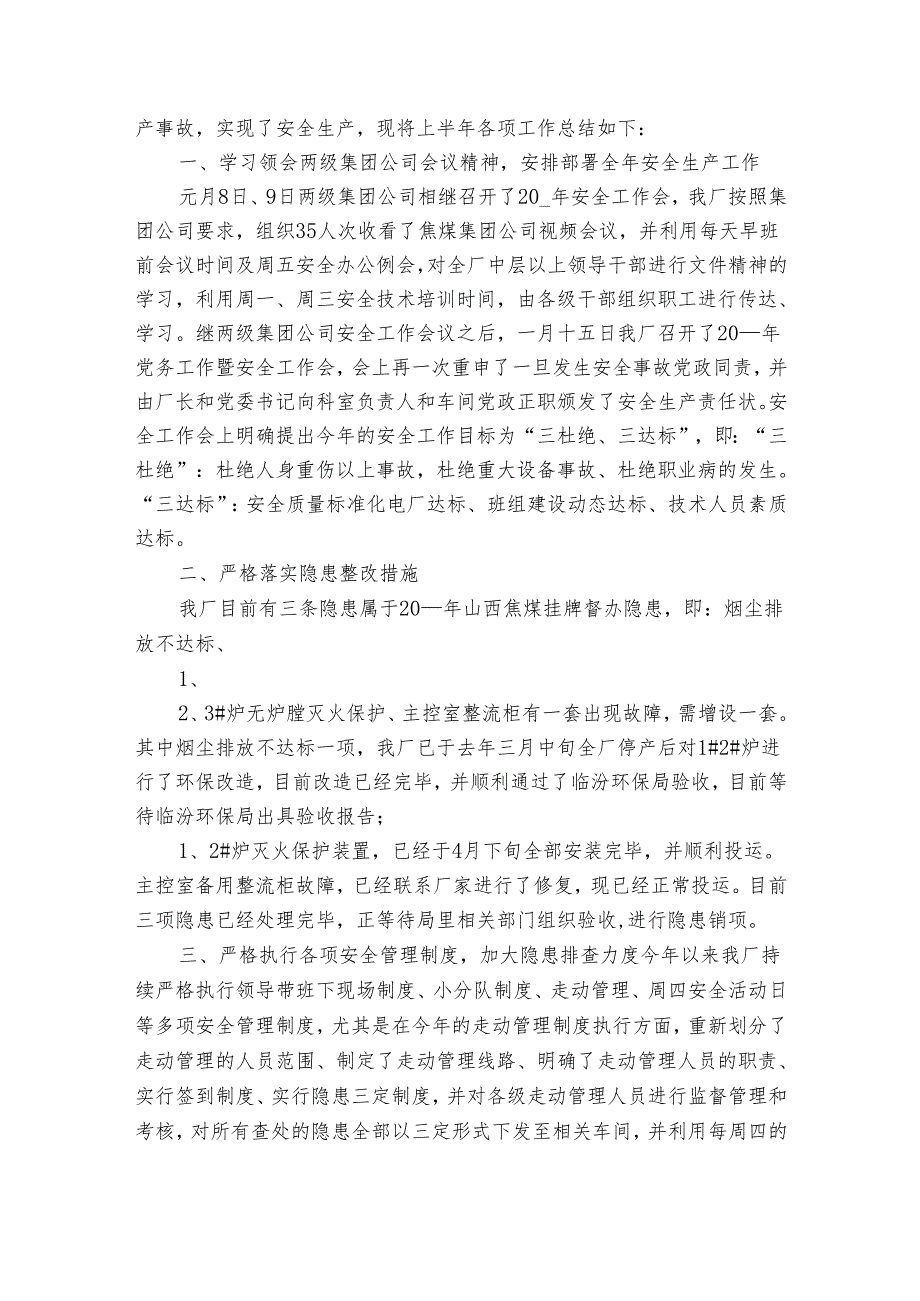 产事故，实现了安全生产，现将上半年各项工作总结如下：

一、学习领会两级集团公司会议精神，安排部署全年安全生产工作

元月8日、9日两级集团公司相继召开了20_年安全工作会，我厂按照集团公司要求，组织35人次收看了焦煤集团公司视频会议，并利用每天早班前会议时间及周五安全办公例会，对全厂中层以上领导干部进行文件精神的学习，利用周一、周三安全技术培训时间，由各级干部组织职工进行传达、学习。继两级集团公司安全工作会议之后，一月十五日我厂召开了20—年党务工作暨安全工作会，会上再一次重申了一旦发生安全事故党政同责，并由厂长和党委书记向科室负责人和车间党政正职颁发了安全生产责任状。安全工作会上明确提出今年的安全工作目标为“三杜绝、三达标”，即：“三杜绝”：杜绝人身重伤以上事故，杜绝重大设备事故、杜绝职业病的发生。“三达标”：安全质量标准化电厂达标、班组建设动态达标、技术人员素质达标。

二、严格落实隐患整改措施

我厂目前有三条隐患属于20—年山西焦煤挂牌督办隐患，即：烟尘排放不达标、

1、

2、3#炉无炉膛灭火保护、主控室整流柜有一套出现故障，需增设一套。其中烟尘排放不达标一项，我厂已于去年三月中旬全厂停产后对1#2#炉进行了环保改造，目前改造已经完毕，并顺利通过了临汾环保局验收，目前等待临汾环保局出具验收报告；

1、2#炉灭火保护装置，已经于4月下旬全部安装完毕，并顺利投运。主控室备用整流柜故障，已经联系厂家进行了修复，现已经正常投运。目前三项隐患已经处理完毕，正等待局里相关部门组织验收,进行隐患销项。

三、严格执行各项安全管理制度，加大隐患排查力度今年以来我厂持续严格执行领导带班下现场制度、小分队制度、走动管理、周四安全活动日等多项安全管理制度，尤其是在今年的走动管理制度执行方面，重新划分了走动管理的人员范围、制定了走动管理线路、明确了走动管理人员的职责、实行签到制度、实行隐患三定制度，并对各级走动管理人员进行监督管理和考核，对所有查处的隐患全部以三定形式下发至相关车间，并利用每周四的